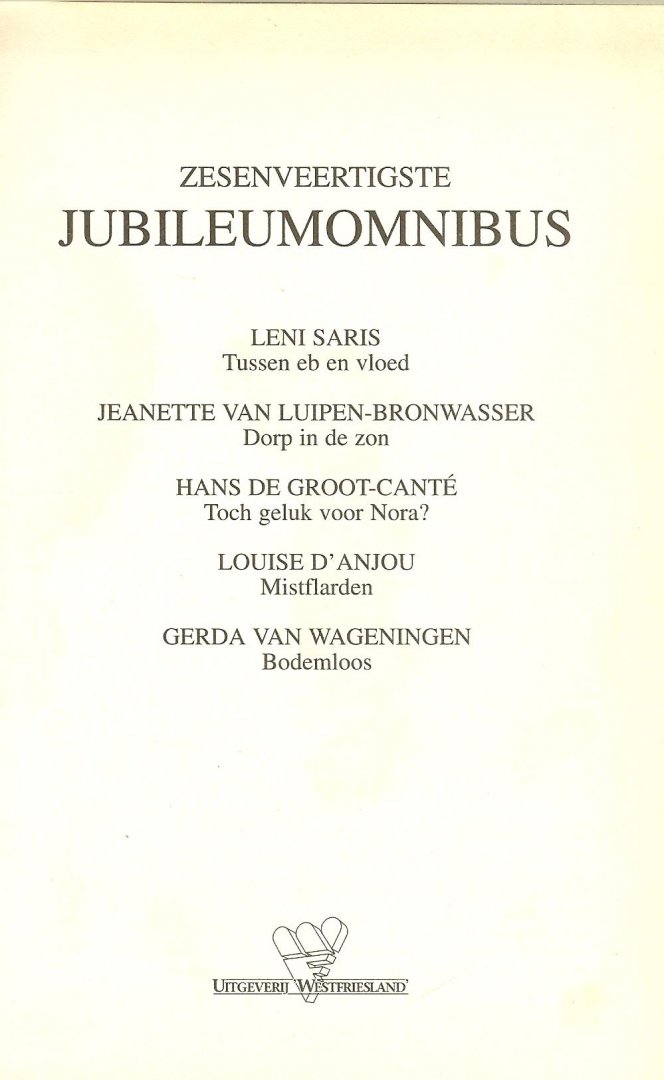 ZESENVEERTIGSTE
JUBILEUMOMNIBUS

LENI SARIS
Tussen eb en vloed

JEANETTE VAN LUIPEN-BRONWASSER
Dorp in de zon

HANS DE GROOT-CANTÉ
Toch geluk voor Nora?

LOUISE D'ANJOU
Mistflarden

GERDA VAN WAGENINGEN
Bodemloos

UITGEVERIJ 'WESTFRIESLAND'